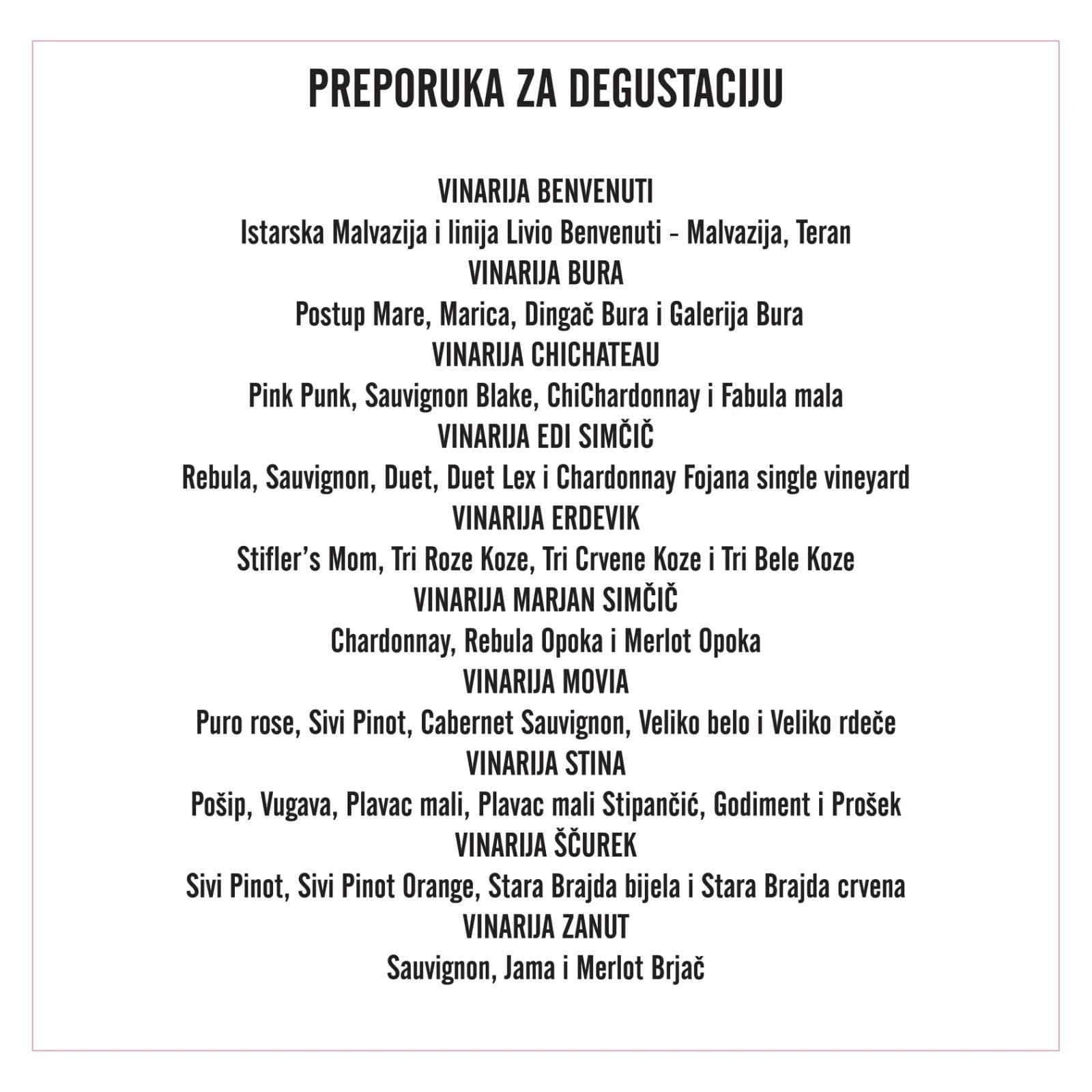 PREPORUKA ZA DEGUSTACIJU

VINARIJA BENVENUTI
Istarska Malvazija i linija Livio Benvenuti - Malvazija, Teran
VINARIJA BURA
Postup Mare, Marica, Dingač Bura i Galerija Bura
VINARIJA CHICHATEAU
Pink Punk, Sauvignon Blake, ChiChardonnay i Fabula mala
VINARIJA EDI SIMČIČ
Rebula, Sauvignon, Duet, Duet Lex i Chardonnay Fojana single vineyard
VINARIJA ERDEVIK
Stifler's Mom, Tri Roze Koze, Tri Crvene Koze i Tri Bele Koze
VINARIJA MARJAN SIMČIČ
Chardonnay, Rebula Opoka i Merlot Opoka
VINARIJA MOVIA
Puro rose, Sivi Pinot, Cabernet Sauvignon, Veliko belo i Veliko rdeče
VINARIJA STINA
Pošip, Vugava, Plavac mali, Plavac mali Stipančić, Godiment i Prošek
VINARIJA ŠČUREK
Sivi Pinot, Sivi Pinot Orange, Stara Brajda bijela i Stara Brajda crvena
VINARIJA ZANUT
Sauvignon, Jama i Merlot Brjač